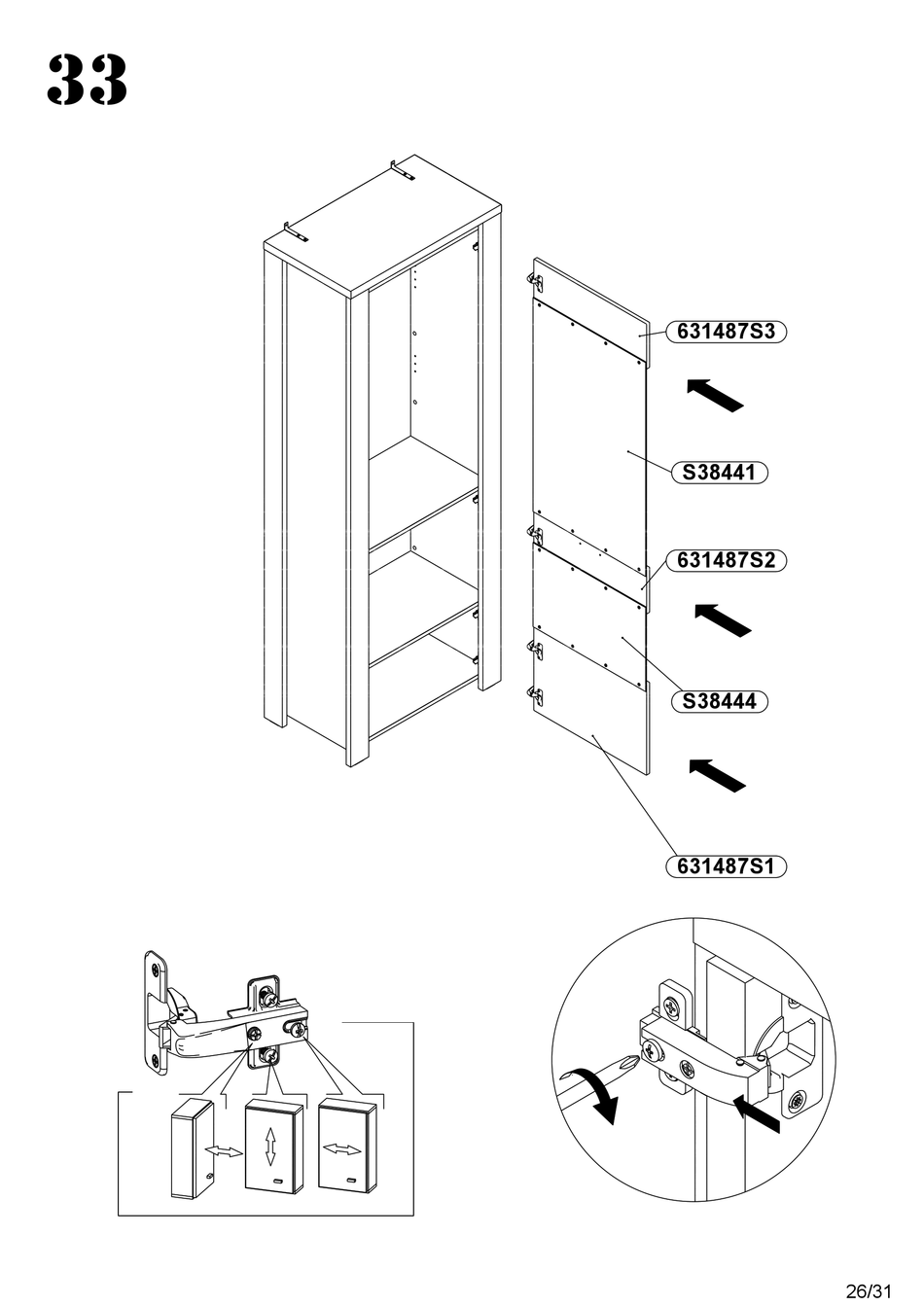 33

631487S3

S38441

631487S2

S38444

631487S1

26/31